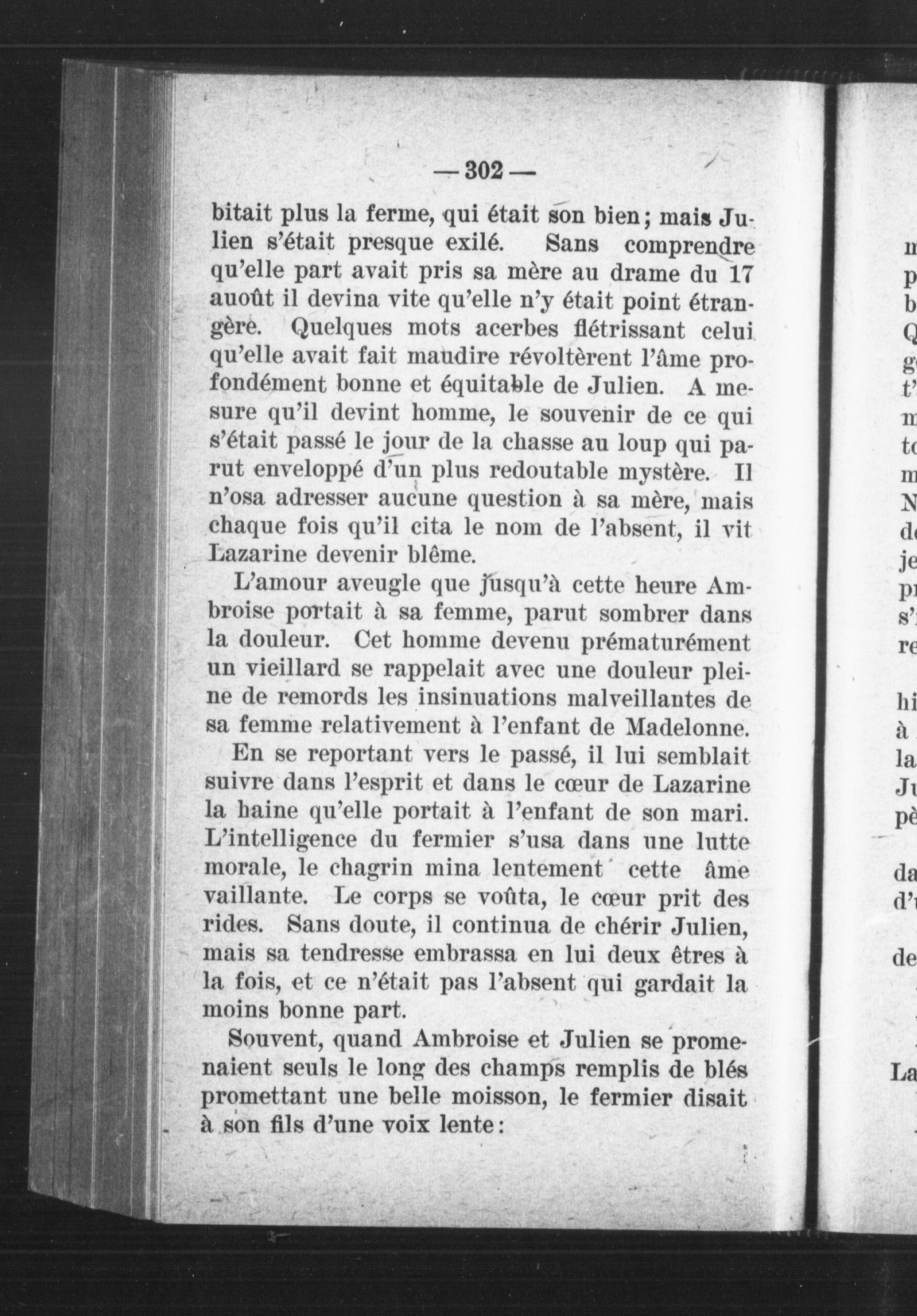 — 302 —

bitait plus la ferme, qui était son bien; mais Julien s'était presque exilé. Sans comprendre qu'elle part avait pris sa mère au drame du 17 auoût il devina vite qu'elle n'y était point étrangère. Quelques mots acerbes flétrissant celui qu'elle avait fait maudire révoltèrent l'âme profondément bonne et équitable de Julien. A mesure qu'il devint homme, le souvenir de ce qui s'était passé le jour de la chasse au loup qui parut enveloppé d'un plus redoutable mystère. Il n'osa adresser aucune question à sa mère, mais chaque fois qu'il cita le nom de l'absent, il vit Lazarine devenir blême.

L'amour aveugle que jusqu'à cette heure Ambroise portait à sa femme, parut sombrer dans la douleur. Cet homme devenu prématurément un vieillard se rappelait avec une douleur pleine de remords les insinuations malveillantes de sa femme relativement à l'enfant de Madelonne.

En se reportant vers le passé, il lui semblait suivre dans l'esprit et dans le cœur de Lazarine la haine qu'elle portait à l'enfant de son mari. L'intelligence du fermier s'usa dans une lutte morale, le chagrin mina lentement cette âme vaillante. Le corps se voûta, le cœur prit des rides. Sans doute, il continua de chérir Julien, mais sa tendresse embrassa en lui deux êtres à la fois, et ce n'était pas l'absent qui gardait la moins bonne part.

Souvent, quand Ambroise et Julien se promenaient seuls le long des champs remplis de blés promettant une belle moisson, le fermier disait à son fils d'une voix lente: